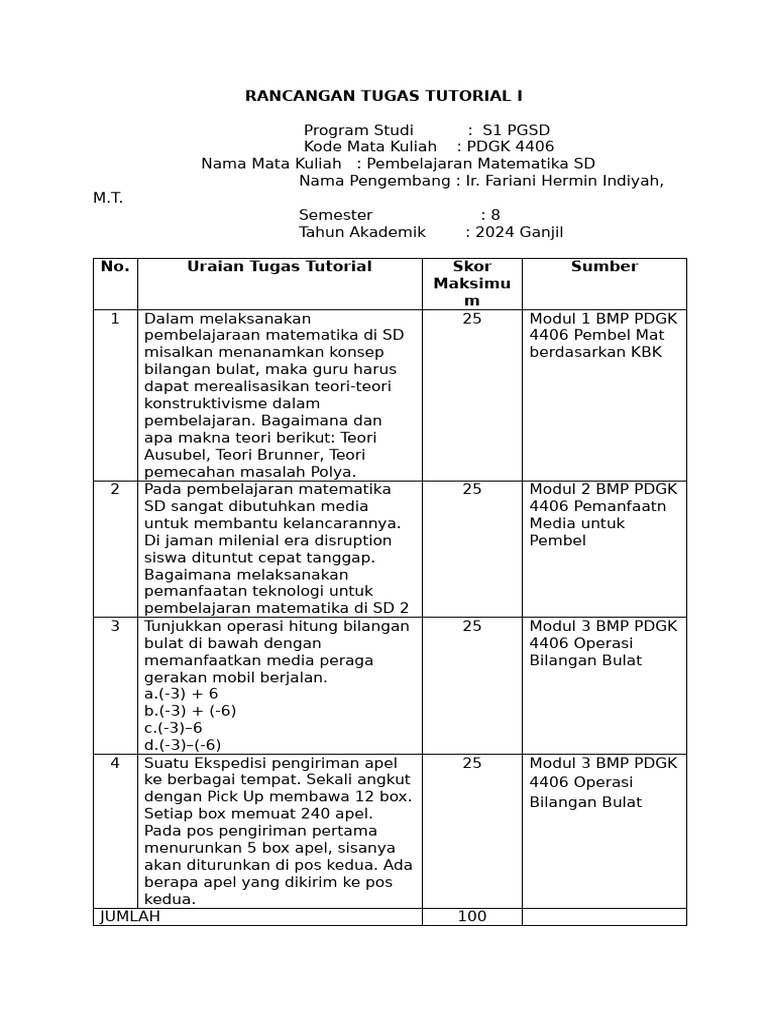 RANCANGAN TUGAS TUTORIAL I

Program Studi : S1 PGSD
Kode Mata Kuliah : PDGK 4406
Nama Mata Kuliah : Pembelajaran Matematika SD
Nama Pengembang : Ir. Fariani Hermin Indiyah, M.T.
Semester : 8
Tahun Akademik : 2024 Ganjil

| No. | Uraian Tugas Tutorial | Skor Maksimum | Sumber |
|---|---|---|---|
| 1 | Dalam melaksanakan pembelajaraan matematika di SD misalkan menanamkan konsep bilangan bulat, maka guru harus dapat merealisasikan teori-teori konstruktivisme dalam pembelajaran. Bagaimana dan apa makna teori berikut: Teori Ausubel, Teori Brunner, Teori pemecahan masalah Polya. | 25 | Modul 1 BMP PDGK 4406 Pembel Mat berdasarkan KBK |
| 2 | Pada pembelajaran matematika SD sangat dibutuhkan media untuk membantu kelancarannya. Di jaman milenial era disruption siswa dituntut cepat tanggap. Bagaimana melaksanakan pemanfaatan teknologi untuk pembelajaran matematika di SD 2 | 25 | Modul 2 BMP PDGK 4406 Pemanfaatn Media untuk Pembel |
| 3 | Tunjukkan operasi hitung bilangan bulat di bawah dengan memanfaatkan media peraga gerakan mobil berjalan. a.(-3) + 6 b.(-3) + (-6) c.(-3)–6 d.(-3)–(-6) | 25 | Modul 3 BMP PDGK 4406 Operasi Bilangan Bulat |
| 4 | Suatu Ekspedisi pengiriman apel ke berbagai tempat. Sekali angkut dengan Pick Up membawa 12 box. Setiap box memuat 240 apel. Pada pos pengiriman pertama menurunkan 5 box apel, sisanya akan diturunkan di pos kedua. Ada berapa apel yang dikirim ke pos kedua. | 25 | Modul 3 BMP PDGK 4406 Operasi Bilangan Bulat |
| JUMLAH | | 100 | |